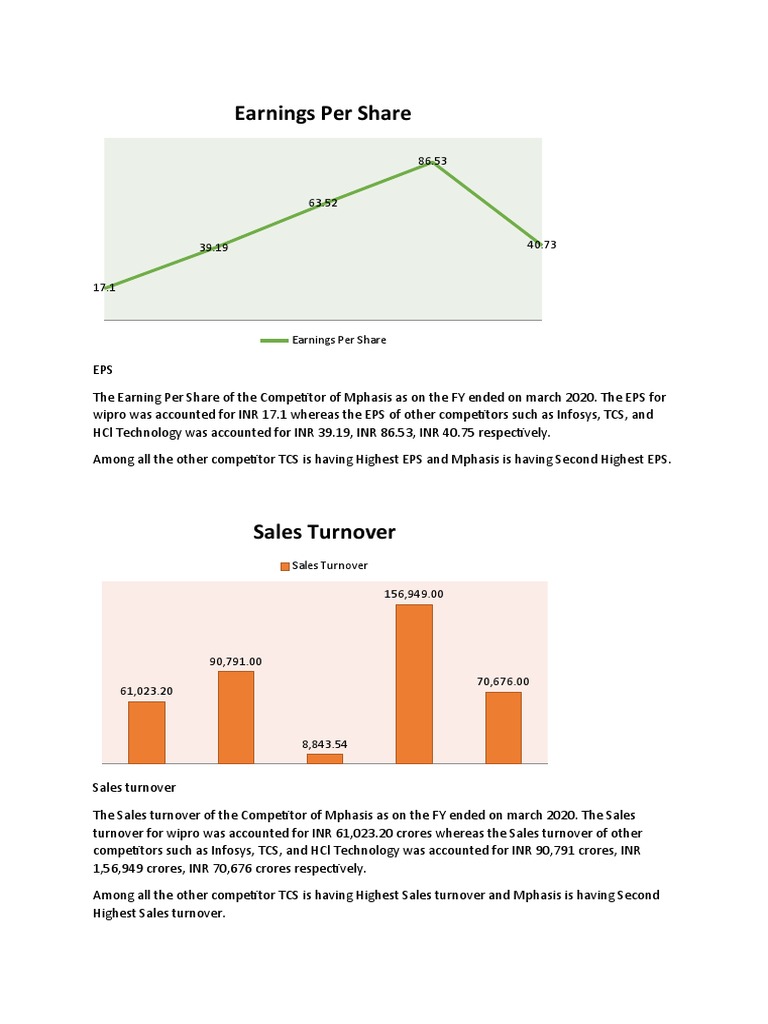 Earnings Per Share

17.1
39.19
63.52
86.53
40.73

Earnings Per Share

EPS

The Earning Per Share of the Competitor of Mphasis as on the FY ended on march 2020. The EPS for wipro was accounted for INR 17.1 whereas the EPS of other competitors such as Infosys, TCS, and HCl Technology was accounted for INR 39.19, INR 86.53, INR 40.75 respectively.

Among all the other competitor TCS is having Highest EPS and Mphasis is having Second Highest EPS.

Sales Turnover

Sales Turnover

61,023.20
90,791.00
8,843.54
156,949.00
70,676.00

Sales turnover

The Sales turnover of the Competitor of Mphasis as on the FY ended on march 2020. The Sales turnover for wipro was accounted for INR 61,023.20 crores whereas the Sales turnover of other competitors such as Infosys, TCS, and HCl Technology was accounted for INR 90,791 crores, INR 1,56,949 crores, INR 70,676 crores respectively.

Among all the other competitor TCS is having Highest Sales turnover and Mphasis is having Second Highest Sales turnover.